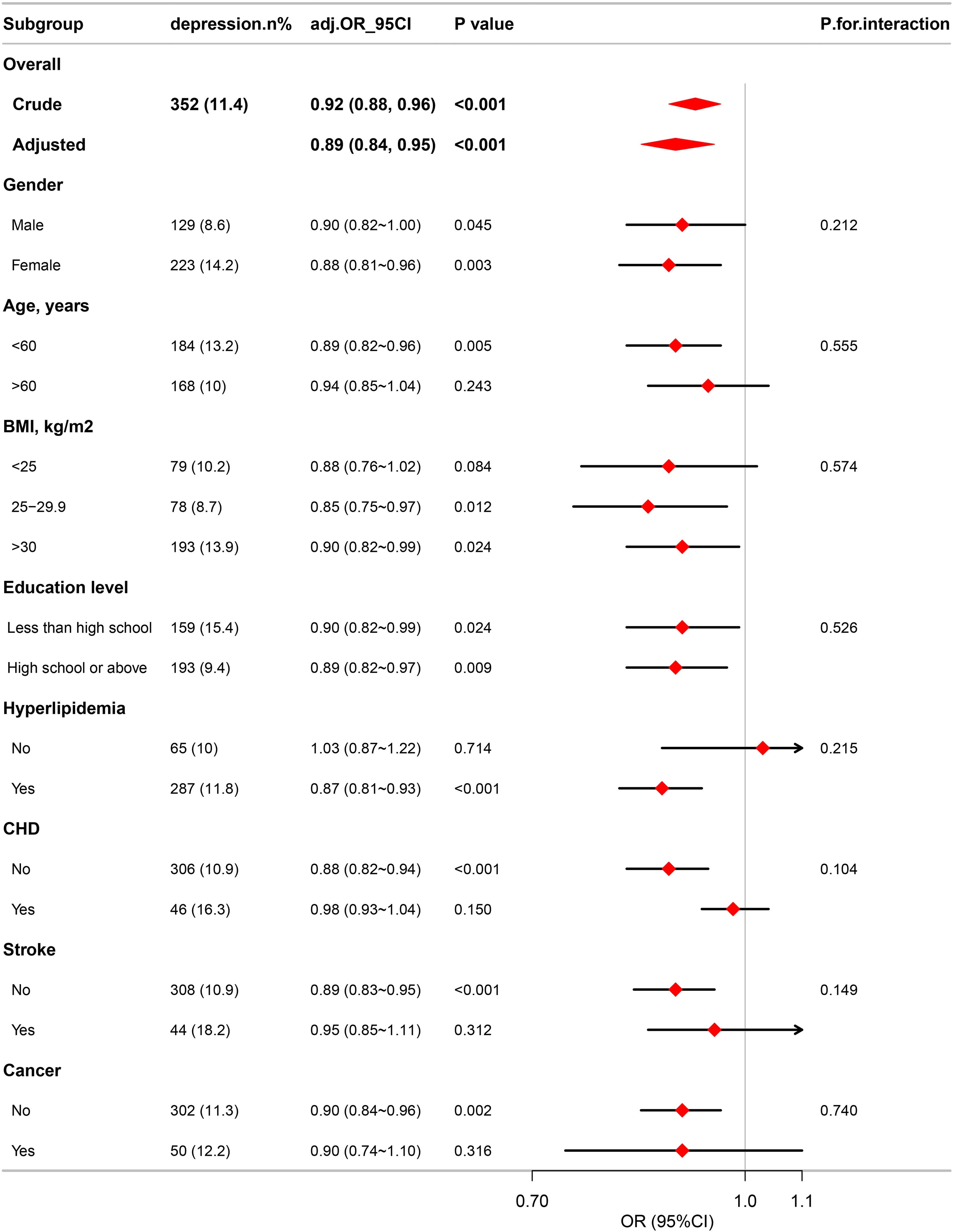 | Subgroup | depression.n% | adj.OR_95CI | P value | P.for.interaction |
|---|---|---|---|---|
| Overall | | | | |
| Crude | 352 (11.4) | 0.92 (0.88, 0.96) | <0.001 | |
| Adjusted | | 0.89 (0.84, 0.95) | <0.001 | |
| Gender | | | | |
| Male | 129 (8.6) | 0.90 (0.82~1.00) | 0.045 | 0.212 |
| Female | 223 (14.2) | 0.88 (0.81~0.96) | 0.003 | |
| Age, years | | | | |
| <60 | 184 (13.2) | 0.89 (0.82~0.96) | 0.005 | 0.555 |
| >60 | 168 (10) | 0.94 (0.85~1.04) | 0.243 | |
| BMI, kg/m2 | | | | |
| <25 | 79 (10.2) | 0.88 (0.76~1.02) | 0.084 | 0.574 |
| 25−29.9 | 78 (8.7) | 0.85 (0.75~0.97) | 0.012 | |
| >30 | 193 (13.9) | 0.90 (0.82~0.99) | 0.024 | |
| Education level | | | | |
| Less than high school | 159 (15.4) | 0.90 (0.82~0.99) | 0.024 | 0.526 |
| High school or above | 193 (9.4) | 0.89 (0.82~0.97) | 0.009 | |
| Hyperlipidemia | | | | |
| No | 65 (10) | 1.03 (0.87~1.22) | 0.714 | 0.215 |
| Yes | 287 (11.8) | 0.87 (0.81~0.93) | <0.001 | |
| CHD | | | | |
| No | 306 (10.9) | 0.88 (0.82~0.94) | <0.001 | 0.104 |
| Yes | 46 (16.3) | 0.98 (0.93~1.04) | 0.150 | |
| Stroke | | | | |
| No | 308 (10.9) | 0.89 (0.83~0.95) | <0.001 | 0.149 |
| Yes | 44 (18.2) | 0.95 (0.85~1.11) | 0.312 | |
| Cancer | | | | |
| No | 302 (11.3) | 0.90 (0.84~0.96) | 0.002 | 0.740 |
| Yes | 50 (12.2) | 0.90 (0.74~1.10) | 0.316 | |

0.70 1.0 1.1
OR (95%CI)